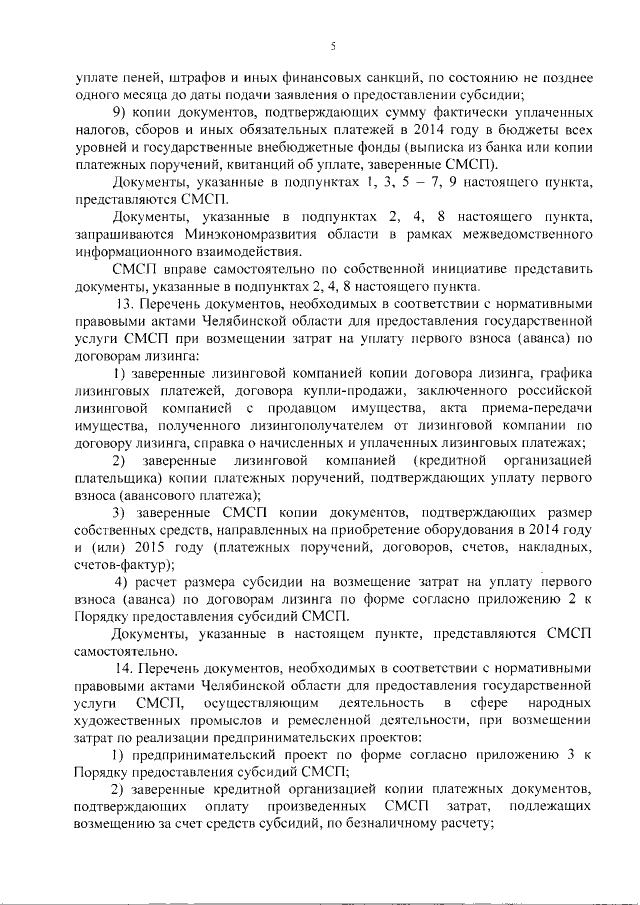 5

уплате пеней, штрафов и иных финансовых санкций, по состоянию не позднее одного месяца до даты подачи заявления о предоставлении субсидии;

9) копии документов, подтверждающих сумму фактически уплаченных налогов, сборов и иных обязательных платежей в 2014 году в бюджеты всех уровней и государственные внебюджетные фонды (выписка из банка или копии платежных поручений, квитанций об уплате, заверенные СМСП).

Документы, указанные в подпунктах 1, 3, 5 – 7, 9 настоящего пункта, представляются СМСП.

Документы, указанные в подпунктах 2, 4, 8 настоящего пункта, запрашиваются Минэкономразвития области в рамках межведомственного информационного взаимодействия.

СМСП вправе самостоятельно по собственной инициативе представить документы, указанные в подпунктах 2, 4, 8 настоящего пункта.

13. Перечень документов, необходимых в соответствии с нормативными правовыми актами Челябинской области для предоставления государственной услуги СМСП при возмещении затрат на уплату первого взноса (аванса) по договорам лизинга:

1) заверенные лизинговой компанией копии договора лизинга, графика лизинговых платежей, договора купли-продажи, заключенного российской лизинговой компанией с продавцом имущества, акта приема-передачи имущества, полученного лизингополучателем от лизинговой компании по договору лизинга, справка о начисленных и уплаченных лизинговых платежах;

2) заверенные лизинговой компанией (кредитной организацией плательщика) копии платежных поручений, подтверждающих уплату первого взноса (авансового платежа);

3) заверенные СМСП копии документов, подтверждающих размер собственных средств, направленных на приобретение оборудования в 2014 году и (или) 2015 году (платежных поручений, договоров, счетов, накладных, счетов-фактур);

4) расчет размера субсидии на возмещение затрат на уплату первого взноса (аванса) по договорам лизинга по форме согласно приложению 2 к Порядку предоставления субсидий СМСП.

Документы, указанные в настоящем пункте, представляются СМСП самостоятельно.

14. Перечень документов, необходимых в соответствии с нормативными правовыми актами Челябинской области для предоставления государственной услуги СМСП, осуществляющим деятельность в сфере народных художественных промыслов и ремесленной деятельности, при возмещении затрат по реализации предпринимательских проектов:

1) предпринимательский проект по форме согласно приложению 3 к Порядку предоставления субсидий СМСП;

2) заверенные кредитной организацией копии платежных документов, подтверждающих оплату произведенных СМСП затрат, подлежащих возмещению за счет средств субсидий, по безналичному расчету;